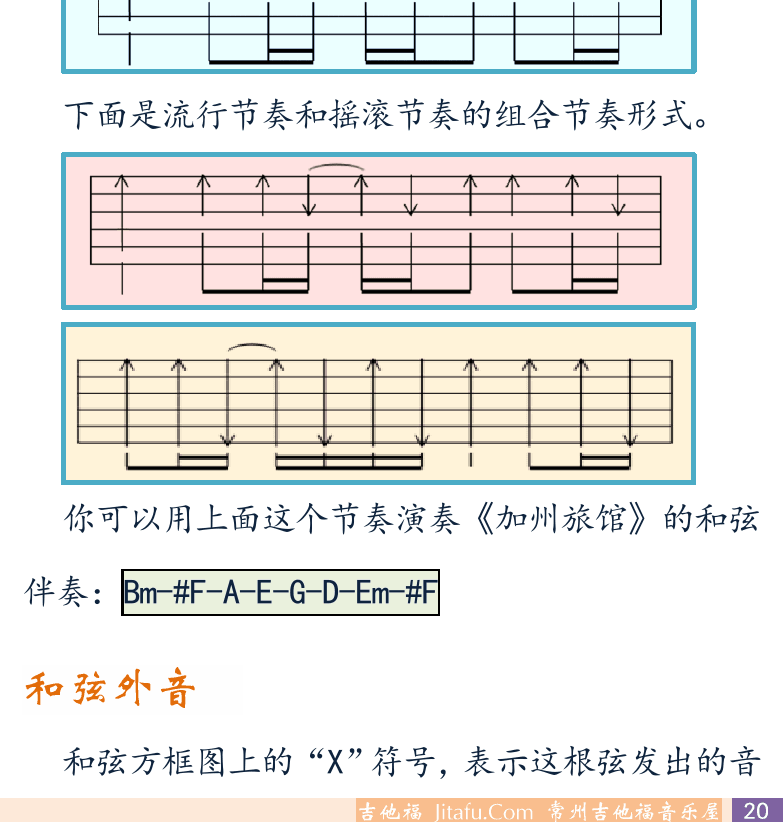 下面是流行节奏和摇滚节奏的组合节奏形式。

你可以用上面这个节奏演奏《加州旅馆》的和弦伴奏：Bm-#F-A-E-G-D-Em-#F

和弦外音

和弦方框图上的“X”符号，表示这根弦发出的音

吉他福 Jitafu.Com 常州吉他福音乐屋 20